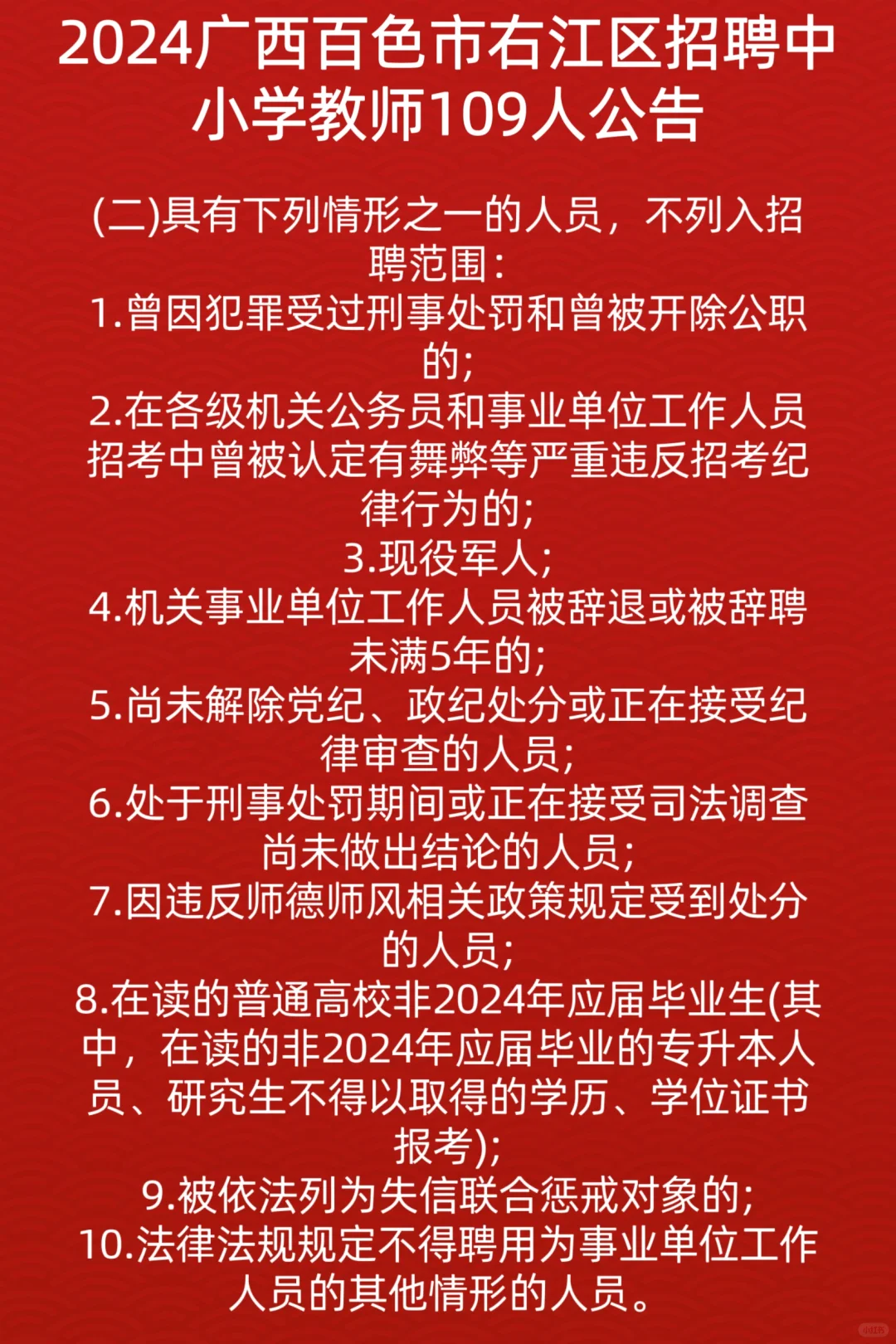 2024广西百色市右江区招聘中小学教师109人公告

(二)具有下列情形之一的人员，不列入招聘范围：
1.曾因犯罪受过刑事处罚和曾被开除公职的;
2.在各级机关公务员和事业单位工作人员招考中曾被认定有舞弊等严重违反招考纪律行为的;
3.现役军人;
4.机关事业单位工作人员被辞退或被辞聘未满5年的;
5.尚未解除党纪、政纪处分或正在接受纪律审查的人员;
6.处于刑事处罚期间或正在接受司法调查尚未做出结论的人员;
7.因违反师德师风相关政策规定受到处分的人员;
8.在读的普通高校非2024年应届毕业生(其中，在读的非2024年应届毕业的专升本人员、研究生不得以取得的学历、学位证书报考);
9.被依法列为失信联合惩戒对象的;
10.法律法规规定不得聘用为事业单位工作人员的其他情形的人员。

小红书